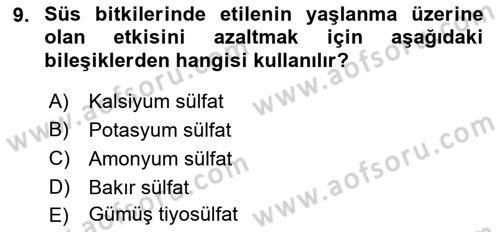 9. Süs bitkilerinde etilenin yaşlanma üzerine olan etkisini azaltmak için aşağıdaki bileşiklerden hangisi kullanılır?

A) Kalsiyum sülfat
B) Potasyum sülfat
C) Amonyum sülfat
D) Bakır sülfat
E) Gümüş tiyosülfat

www.aofsoru.com
www.aofsoru.com
www.aofsoru.com
www.aofsoru.com